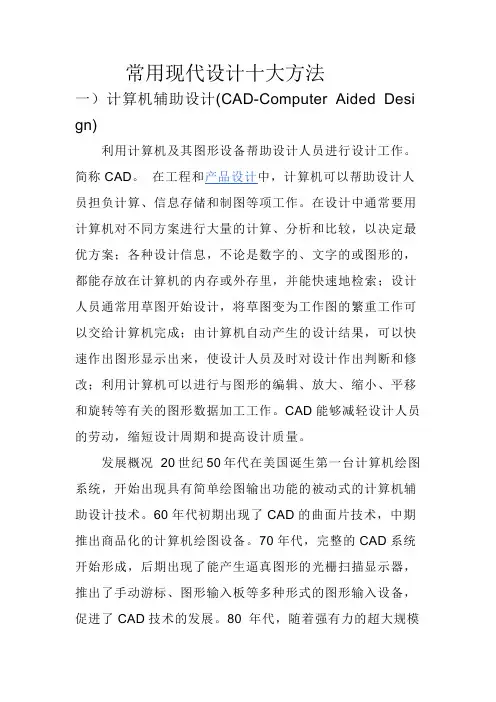 常用现代设计十大方法

一）计算机辅助设计(CAD-Computer Aided Design)

利用计算机及其图形设备帮助设计人员进行设计工作。简称 CAD。 在工程和产品设计中，计算机可以帮助设计人员担负计算、信息存储和制图等项工作。在设计中通常要用计算机对不同方案进行大量的计算、分析和比较，以决定最优方案；各种设计信息，不论是数字的、文字的或图形的，都能存放在计算机的内存或外存里，并能快速地检索；设计人员通常用草图开始设计，将草图变为工作图的繁重工作可以交给计算机完成；由计算机自动产生的设计结果，可以快速作出图形显示出来，使设计人员及时对设计作出判断和修改；利用计算机可以进行与图形的编辑、放大、缩小、平移和旋转等有关的图形数据加工工作。CAD 能够减轻设计人员的劳动，缩短设计周期和提高设计质量。

发展概况 20 世纪 50 年代在美国诞生第一台计算机绘图系统，开始出现具有简单绘图输出功能的被动式的计算机辅助设计技术。60 年代初期出现了 CAD 的曲面片技术，中期推出商品化的计算机绘图设备。70 年代，完整的 CAD 系统开始形成，后期出现了能产生逼真图形的光栅扫描显示器，推出了手动游标、图形输入板等多种形式的图形输入设备，促进了 CAD 技术的发展。80 年代，随着强有力的超大规模